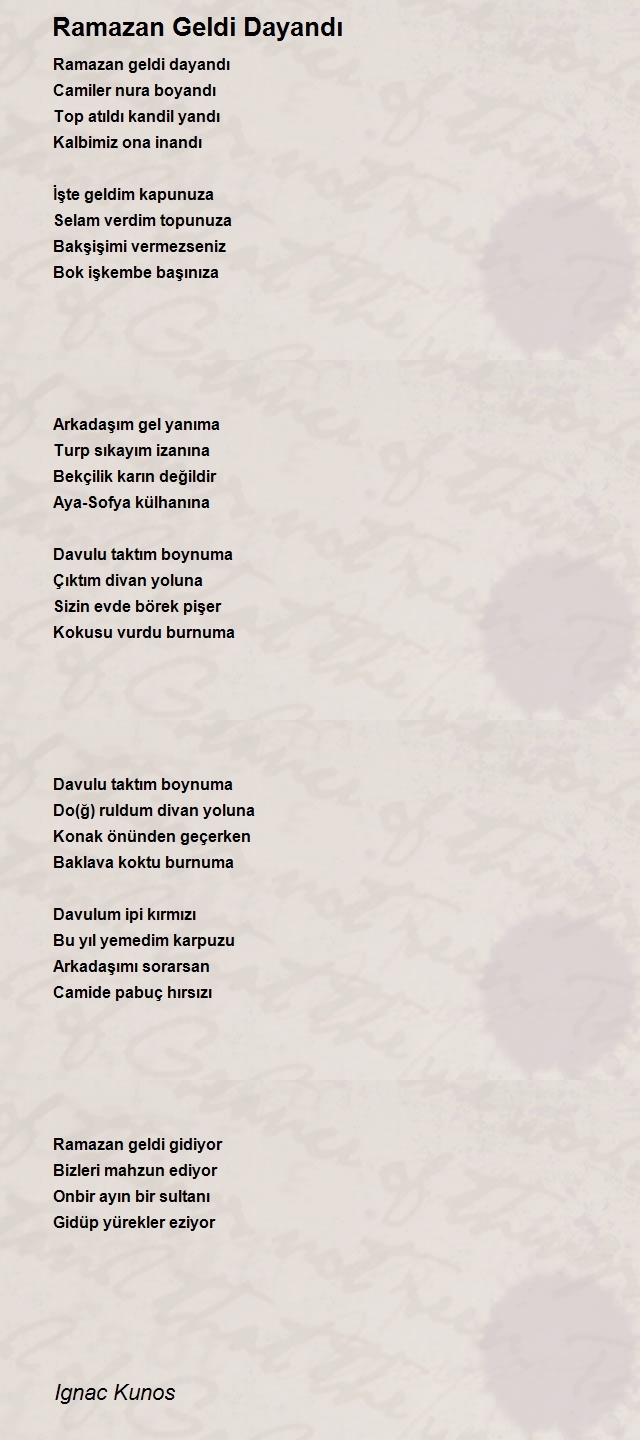 Ramazan Geldi Dayandı

Ramazan geldi dayandı
Camiler nura boyandı
Top atıldı kandil yandı
Kalbimiz ona inandı

İşte geldim kapunuza
Selam verdim topunuza
Bakşişimi vermezseniz
Bok işkembe başınıza

Arkadaşım gel yanıma
Turp sıkayım izanına
Bekçilik karın değildir
Aya-Sofya külhanına

Davulu taktım boynuma
Çıktım divan yoluna
Sizin evde börek pişer
Kokusu vurdu burnuma

Davulu taktım boynuma
Do(ğ) ruldum divan yoluna
Konak önünden geçerken
Baklava koktu burnuma

Davulum ipi kırmızı
Bu yıl yemedim karpuzu
Arkadaşımı sorarsan
Camide pabuç hırsızı

Ramazan geldi gidiyor
Bizleri mahzun ediyor
Onbir ayın bir sultanı
Gidüp yürekler eziyor

Ignac Kunos